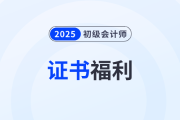 2025 初级会计师

证书福利